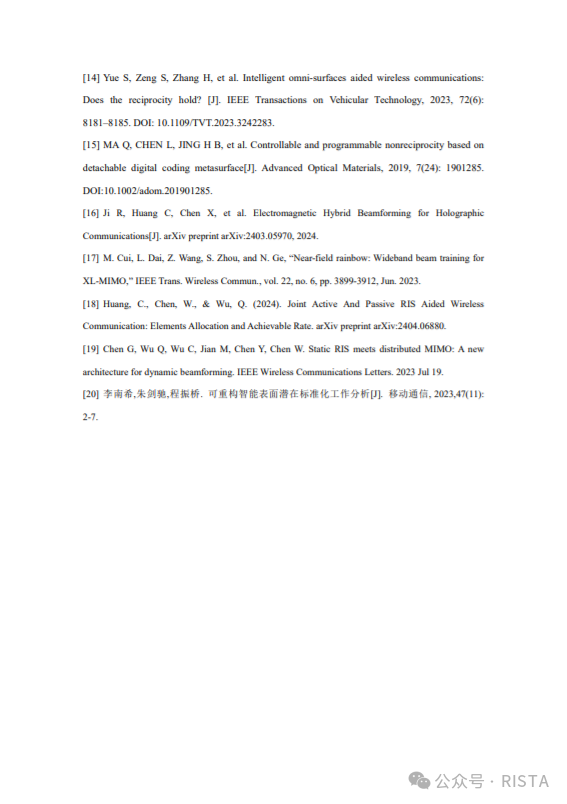 [14] Yue S, Zeng S, Zhang H, et al. Intelligent omni-surfaces aided wireless communications: Does the reciprocity hold? [J]. IEEE Transactions on Vehicular Technology, 2023, 72(6): 8181–8185. DOI: 10.1109/TVT.2023.3242283.

[15] MA Q, CHEN L, JING H B, et al. Controllable and programmable nonreciprocity based on detachable digital coding metasurface[J]. Advanced Optical Materials, 2019, 7(24): 1901285. DOI:10.1002/adom.201901285.

[16] Ji R, Huang C, Chen X, et al. Electromagnetic Hybrid Beamforming for Holographic Communications[J]. arXiv preprint arXiv:2403.05970, 2024.

[17] M. Cui, L. Dai, Z. Wang, S. Zhou, and N. Ge, "Near-field rainbow: Wideband beam training for XL-MIMO," IEEE Trans. Wireless Commun., vol. 22, no. 6, pp. 3899-3912, Jun. 2023.

[18] Huang, C., Chen, W., & Wu, Q. (2024). Joint Active And Passive RIS Aided Wireless Communication: Elements Allocation and Achievable Rate. arXiv preprint arXiv:2404.06880.

[19] Chen G, Wu Q, Wu C, Jian M, Chen Y, Chen W. Static RIS meets distributed MIMO: A new architecture for dynamic beamforming. IEEE Wireless Communications Letters. 2023 Jul 19.

[20] 李南希,朱剑驰,程振桥. 可重构智能表面潜在标准化工作分析[J]. 移动通信, 2023,47(11): 2-7.

公众号 · RISTA